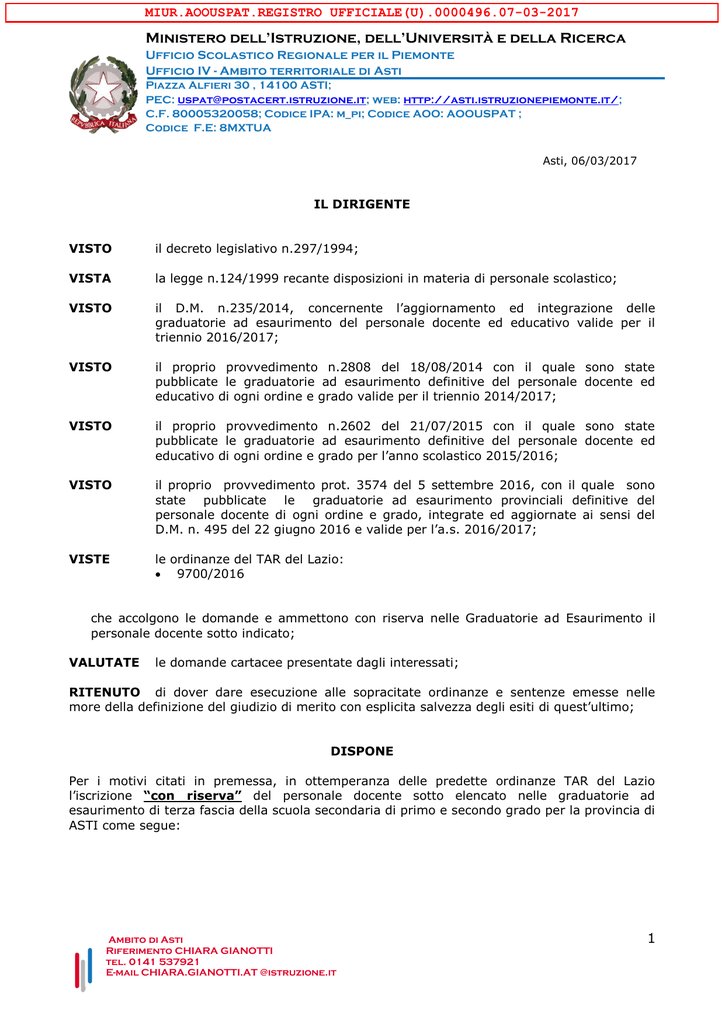 MIUR.AOOUSPAT.REGISTRO UFFICIALE(U).0000496.07-03-2017

MINISTERO DELL'ISTRUZIONE, DELL'UNIVERSITÀ E DELLA RICERCA
UFFICIO SCOLASTICO REGIONALE PER IL PIEMONTE
UFFICIO IV - AMBITO TERRITORIALE DI ASTI
PIAZZA ALFIERI 30 , 14100 ASTI;
PEC: USPAT@POSTACERT.ISTRUZIONE.IT; WEB: HTTP://ASTI.ISTRUZIONEPIEMONTE.IT/;
C.F. 80005320058; CODICE IPA: M_PI; CODICE AOO: AOOUSPAT ;
CODICE F.E: 8MXTUA

REPUBBLICA ITALIANA

Asti, 06/03/2017

IL DIRIGENTE

VISTO il decreto legislativo n.297/1994;

VISTA la legge n.124/1999 recante disposizioni in materia di personale scolastico;

VISTO il D.M. n.235/2014, concernente l'aggiornamento ed integrazione delle graduatorie ad esaurimento del personale docente ed educativo valide per il triennio 2016/2017;

VISTO il proprio provvedimento n.2808 del 18/08/2014 con il quale sono state pubblicate le graduatorie ad esaurimento definitive del personale docente ed educativo di ogni ordine e grado valide per il triennio 2014/2017;

VISTO il proprio provvedimento n.2602 del 21/07/2015 con il quale sono state pubblicate le graduatorie ad esaurimento definitive del personale docente ed educativo di ogni ordine e grado per l'anno scolastico 2015/2016;

VISTO il proprio provvedimento prot. 3574 del 5 settembre 2016, con il quale sono state pubblicate le graduatorie ad esaurimento provinciali definitive del personale docente di ogni ordine e grado, integrate ed aggiornate ai sensi del D.M. n. 495 del 22 giugno 2016 e valide per l'a.s. 2016/2017;

VISTE le ordinanze del TAR del Lazio:
• 9700/2016

che accolgono le domande e ammettono con riserva nelle Graduatorie ad Esaurimento il personale docente sotto indicato;

VALUTATE le domande cartacee presentate dagli interessati;

RITENUTO di dover dare esecuzione alle sopracitate ordinanze e sentenze emesse nelle more della definizione del giudizio di merito con esplicita salvezza degli esiti di quest'ultimo;

DISPONE

Per i motivi citati in premessa, in ottemperanza delle predette ordinanze TAR del Lazio l'iscrizione "con riserva" del personale docente sotto elencato nelle graduatorie ad esaurimento di terza fascia della scuola secondaria di primo e secondo grado per la provincia di ASTI come segue:

AMBITO DI ASTI
RIFERIMENTO CHIARA GIANOTTI
TEL. 0141 537921
E-MAIL CHIARA.GIANOTTI.AT @ISTRUZIONE.IT

1